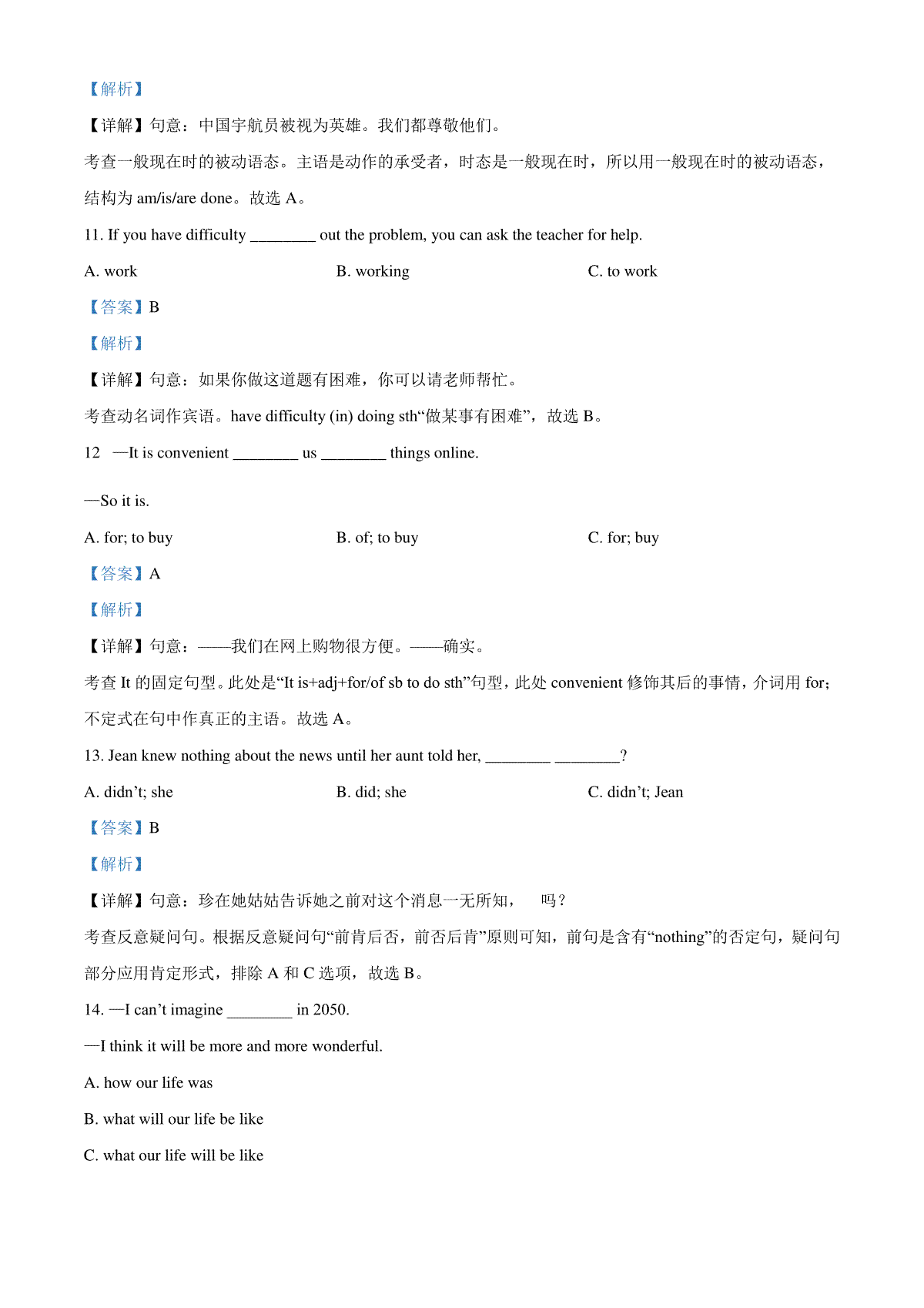 【解析】

【详解】句意：中国宇航员被视为英雄。我们都尊敬他们。

考查一般现在时的被动语态。主语是动作的承受者，时态是一般现在时，所以用一般现在时的被动语态，结构为 am/is/are done。故选 A。

11. If you have difficulty ________ out the problem, you can ask the teacher for help.

A. work

B. working

C. to work

【答案】B

【解析】

【详解】句意：如果你做这道题有困难，你可以请老师帮忙。

考查动名词作宾语。have difficulty (in) doing sth“做某事有困难”，故选 B。

12 —It is convenient ________ us ________ things online.

—So it is.

A. for; to buy

B. of; to buy

C. for; buy

【答案】A

【解析】

【详解】句意：——我们在网上购物很方便。——确实。

考查 It 的固定句型。此处是“It is+adj+for/of sb to do sth”句型，此处 convenient 修饰其后的事情，介词用 for；不定式在句中作真正的主语。故选 A。

13. Jean knew nothing about the news until her aunt told her, ________ ________?

A. didn’t; she

B. did; she

C. didn’t; Jean

【答案】B

【解析】

【详解】句意：珍在她姑姑告诉她之前对这个消息一无所知， 吗？

考查反意疑问句。根据反意疑问句“前肯后否，前否后肯”原则可知，前句是含有“nothing”的否定句，疑问句部分应用肯定形式，排除 A 和 C 选项，故选 B。

14. —I can’t imagine ________ in 2050.

—I think it will be more and more wonderful.

A. how our life was

B. what will our life be like

C. what our life will be like